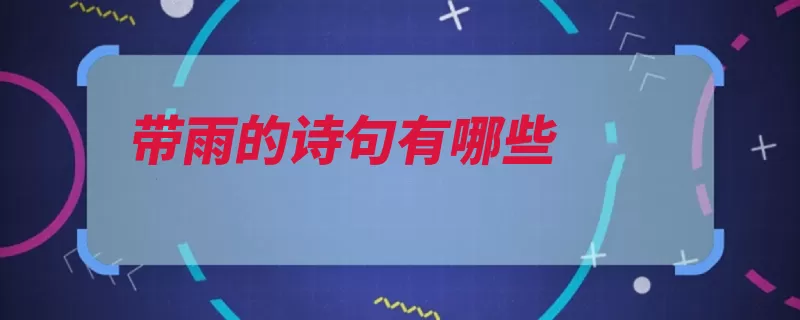 带雨的诗句有哪些